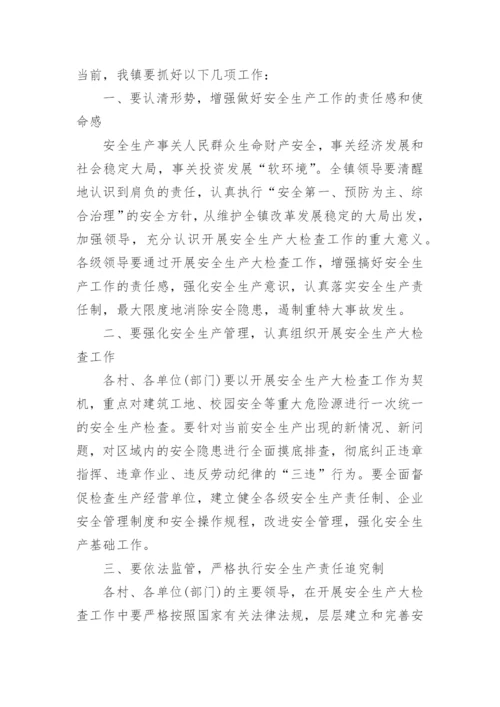 当前，我镇要抓好以下几项工作：

一、要认清形势，增强做好安全生产工作的责任感和使命感

安全生产事关人民群众生命财产安全，事关经济发展和社会稳定大局，事关投资发展“软环境”。全镇领导要清醒地认识到肩负的责任，认真执行“安全第一、预防为主、综合治理”的安全方针，从维护全镇改革发展稳定的大局出发，加强领导，充分认识开展安全生产大检查工作的重大意义。各级领导要通过开展安全生产大检查工作，增强搞好安全生产工作的责任感，强化安全生产意识，认真落实安全生产责任制，最大限度地消除安全隐患，遏制重特大事故发生。

二、要强化安全生产管理，认真组织开展安全生产大检查工作

各村、各单位(部门)要以开展安全生产大检查工作为契机，重点对建筑工地、校园安全等重大危险源进行一次统一的安全生产检查。要针对当前安全生产出现的新情况、新问题，对区域内的安全隐患进行全面摸底排查，彻底纠正违章指挥、违章作业、违反劳动纪律的“三违”行为。要全面督促检查生产经营单位，建立健全各级安全生产责任制、企业安全管理制度和安全操作规程，改进安全管理，强化安全生产基础工作。

三、要依法监管，严格执行安全生产责任追究制

各村、各单位(部门)的主要领导，在开展安全生产大检查工作中要严格按照国家有关法律法规，层层建立和完善安